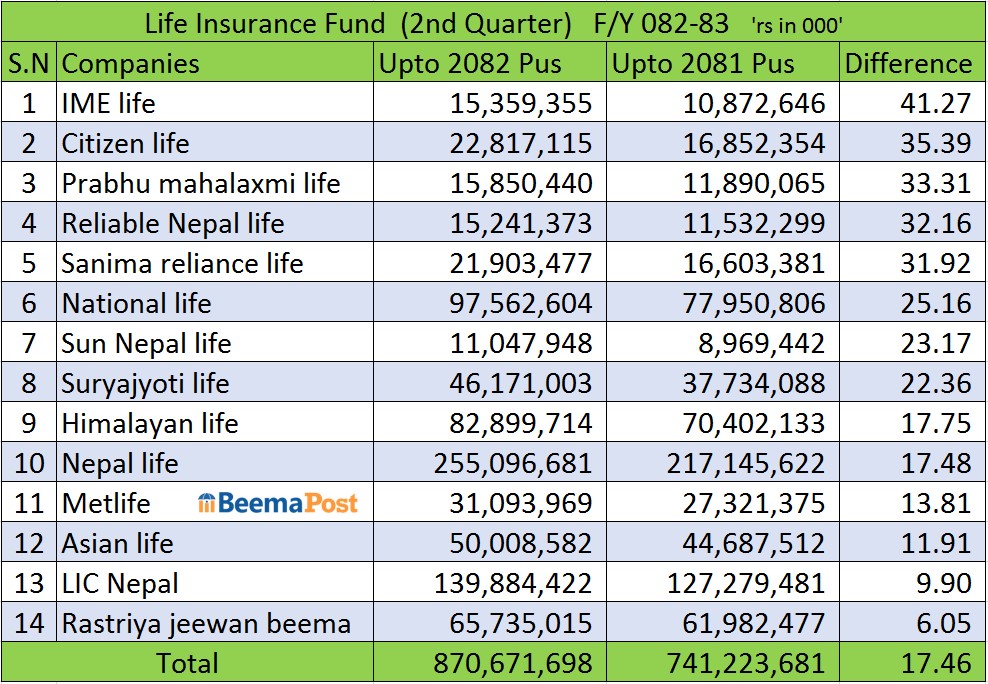 Life Insurance Fund (2nd Quarter) F/Y 082-83 'rs in 000'

| S.N | Companies | Upto 2082 Pus | Upto 2081 Pus | Difference |
|---|---|---|---|---|
| 1 | IME life | 15,359,355 | 10,872,646 | 41.27 |
| 2 | Citizen life | 22,817,115 | 16,852,354 | 35.39 |
| 3 | Prabhu mahalaxmi life | 15,850,440 | 11,890,065 | 33.31 |
| 4 | Reliable Nepal life | 15,241,373 | 11,532,299 | 32.16 |
| 5 | Sanima reliance life | 21,903,477 | 16,603,381 | 31.92 |
| 6 | National life | 97,562,604 | 77,950,806 | 25.16 |
| 7 | Sun Nepal life | 11,047,948 | 8,969,442 | 23.17 |
| 8 | Suryajyoti life | 46,171,003 | 37,734,088 | 22.36 |
| 9 | Himalayan life | 82,899,714 | 70,402,133 | 17.75 |
| 10 | Nepal life | 255,096,681 | 217,145,622 | 17.48 |
| 11 | Metlife BeemaPost | 31,093,969 | 27,321,375 | 13.81 |
| 12 | Asian life | 50,008,582 | 44,687,512 | 11.91 |
| 13 | LIC Nepal | 139,884,422 | 127,279,481 | 9.90 |
| 14 | Rastriya jeewan beema | 65,735,015 | 61,982,477 | 6.05 |
| | Total | 870,671,698 | 741,223,681 | 17.46 |